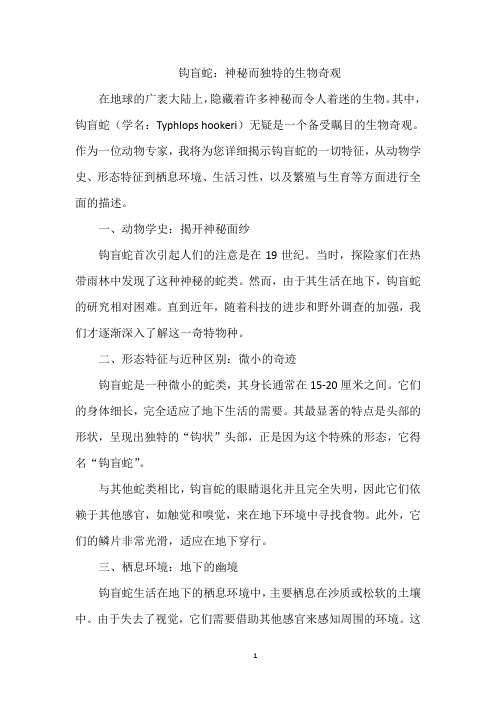 钩盲蛇：神秘而独特的生物奇观

在地球的广袤大陆上，隐藏着许多神秘而令人着迷的生物。其中，钩盲蛇（学名：Typhlops hookeri）无疑是一个备受瞩目的生物奇观。作为一位动物专家，我将为您详细揭示钩盲蛇的一切特征，从动物学史、形态特征到栖息环境、生活习性，以及繁殖与生育等方面进行全面的描述。

一、动物学史：揭开神秘面纱

钩盲蛇首次引起人们的注意是在 19 世纪。当时，探险家们在热带雨林中发现了这种神秘的蛇类。然而，由于其生活在地下，钩盲蛇的研究相对困难。直到近年，随着科技的进步和野外调查的加强，我们才逐渐深入了解这一奇特物种。

二、形态特征与近种区别：微小的奇迹

钩盲蛇是一种微小的蛇类，其身长通常在 15-20 厘米之间。它们的身体细长，完全适应了地下生活的需要。其最显著的特点是头部的形状，呈现出独特的“钩状”头部，正是因为这个特殊的形态，它得名“钩盲蛇”。

与其他蛇类相比，钩盲蛇的眼睛退化并且完全失明，因此它们依赖于其他感官，如触觉和嗅觉，来在地下环境中寻找食物。此外，它们的鳞片非常光滑，适应在地下穿行。

三、栖息环境：地下的幽境

钩盲蛇生活在地下的栖息环境中，主要栖息在沙质或松软的土壤中。由于失去了视觉，它们需要借助其他感官来感知周围的环境。这

1